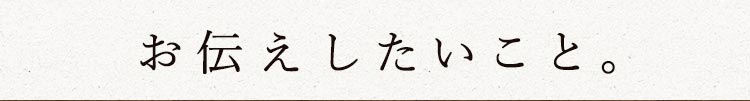 お伝えしたいこと。